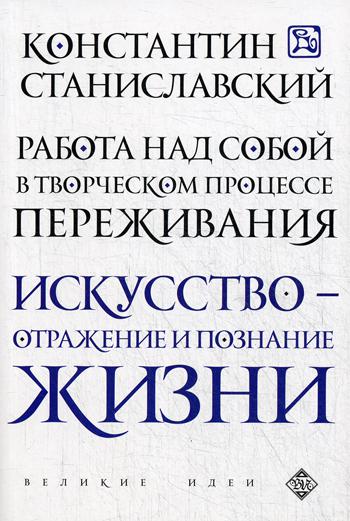 КОНСТАНТИН
СТАНИСЛАВСКИЙ

РАБОТА НАД СОБОЙ
В ТВОРЧЕСКОМ ПРОЦЕССЕ
ПЕРЕЖИВАНИЯ

ИСКУССТВО –
ОТРАЖЕНИЕ И ПОЗНАНИЕ
ЖИЗНИ

ВЕЛИКИЕ ИДЕИ